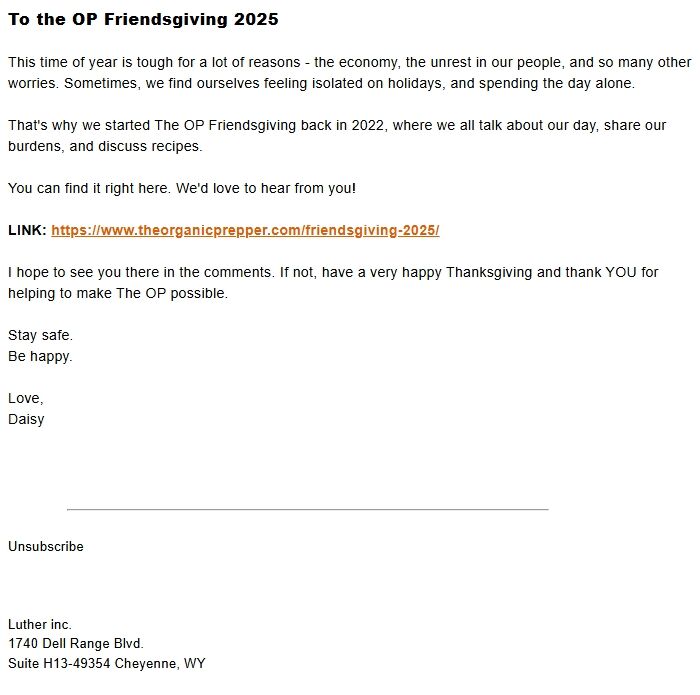 To the OP Friendsgiving 2025

This time of year is tough for a lot of reasons - the economy, the unrest in our people, and so many other worries. Sometimes, we find ourselves feeling isolated on holidays, and spending the day alone.

That's why we started The OP Friendsgiving back in 2022, where we all talk about our day, share our burdens, and discuss recipes.

You can find it right here. We'd love to hear from you!

LINK: https://www.theorganicprepper.com/friendsgiving-2025/

I hope to see you there in the comments. If not, have a very happy Thanksgiving and thank YOU for helping to make The OP possible.

Stay safe.
Be happy.

Love,
Daisy

Unsubscribe

Luther inc.
1740 Dell Range Blvd.
Suite H13-49354 Cheyenne, WY